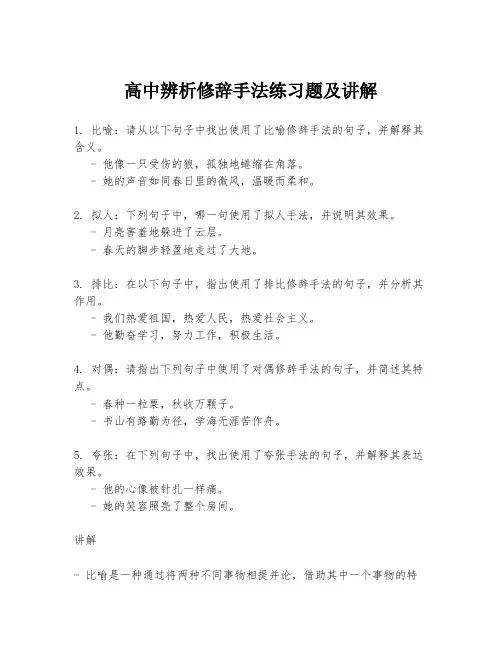 高中辨析修辞手法练习题及讲解

1. 比喻：请从以下句子中找出使用了比喻修辞手法的句子，并解释其含义。
- 他像一只受伤的狼，孤独地蜷缩在角落。
- 她的声音如同春日里的微风，温暖而柔和。

2. 拟人：下列句子中，哪一句使用了拟人手法，并说明其效果。
- 月亮害羞地躲进了云层。
- 春天的脚步轻盈地走过了大地。

3. 排比：在以下句子中，指出使用了排比修辞手法的句子，并分析其作用。
- 我们热爱祖国，热爱人民，热爱社会主义。
- 他勤奋学习，努力工作，积极生活。

4. 对偶：请指出下列句子中使用了对偶修辞手法的句子，并简述其特点。
- 春种一粒粟，秋收万颗子。
- 书山有路勤为径，学海无涯苦作舟。

5. 夸张：在下列句子中，找出使用了夸张手法的句子，并解释其表达效果。
- 他的心像被针扎一样痛。
- 她的笑容照亮了整个房间。

讲解

- 比喻是一种通过将两种不同事物相提并论，借助其中一个事物的特